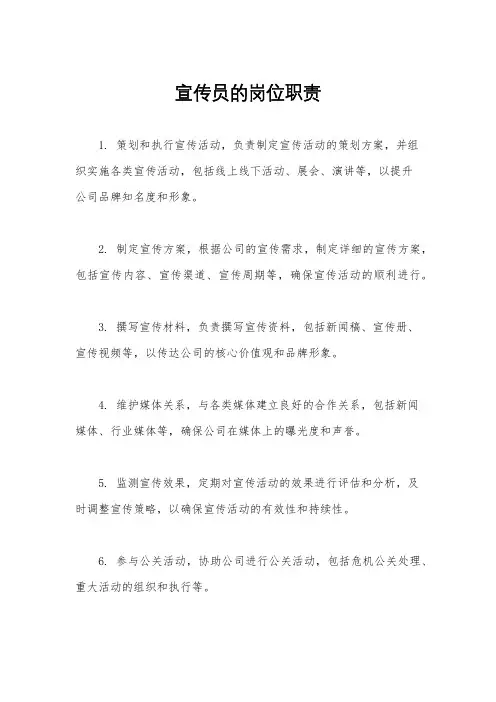 宣传员的岗位职责

1. 策划和执行宣传活动，负责制定宣传活动的策划方案，并组织实施各类宣传活动，包括线上线下活动、展会、演讲等，以提升公司品牌知名度和形象。

2. 制定宣传方案，根据公司的宣传需求，制定详细的宣传方案，包括宣传内容、宣传渠道、宣传周期等，确保宣传活动的顺利进行。

3. 撰写宣传材料，负责撰写宣传资料，包括新闻稿、宣传册、宣传视频等，以传达公司的核心价值观和品牌形象。

4. 维护媒体关系，与各类媒体建立良好的合作关系，包括新闻媒体、行业媒体等，确保公司在媒体上的曝光度和声誉。

5. 监测宣传效果，定期对宣传活动的效果进行评估和分析，及时调整宣传策略，以确保宣传活动的有效性和持续性。

6. 参与公关活动，协助公司进行公关活动，包括危机公关处理、重大活动的组织和执行等。